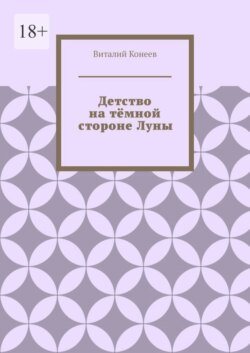 18+

Виталий Конеев

Детство
на тёмной
стороне Луны